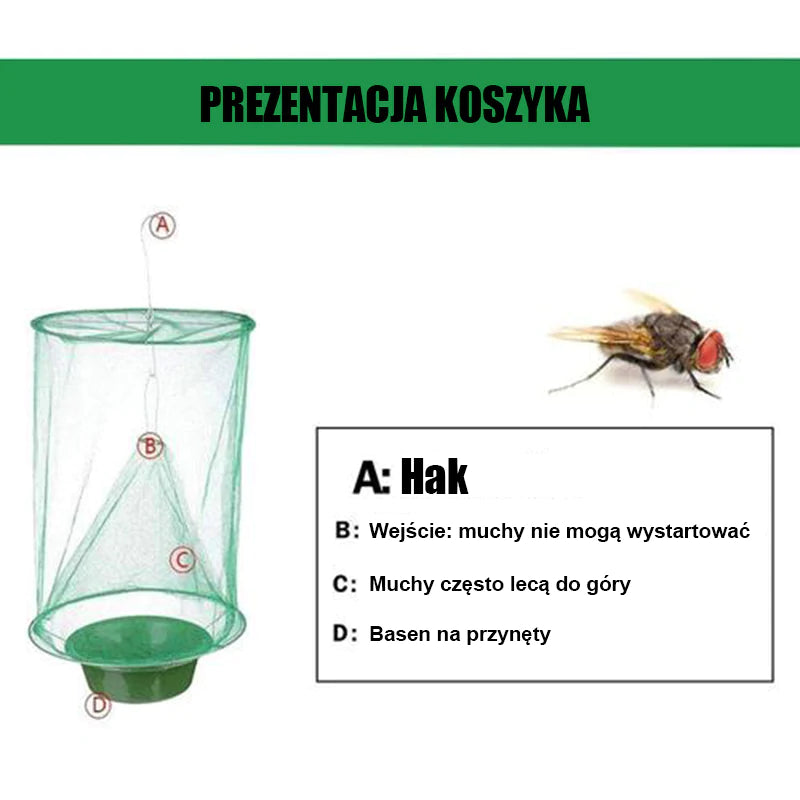 PREZENTACJA KOSZYKA

A

B

C

D

A: Hak

B: Wejście: muchy nie mogą wystartować

C: Muchy często lecą do góry

D: Basen na przynęty